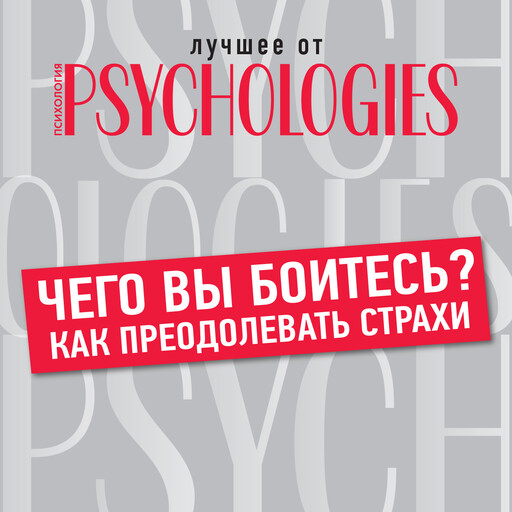 лучшее от
ПСИХОЛОГИЯ PSYCHOLOGIES

ЧЕГО ВЫ БОИТЕСЬ?
КАК ПРЕОДОЛЕВАТЬ СТРАХИ